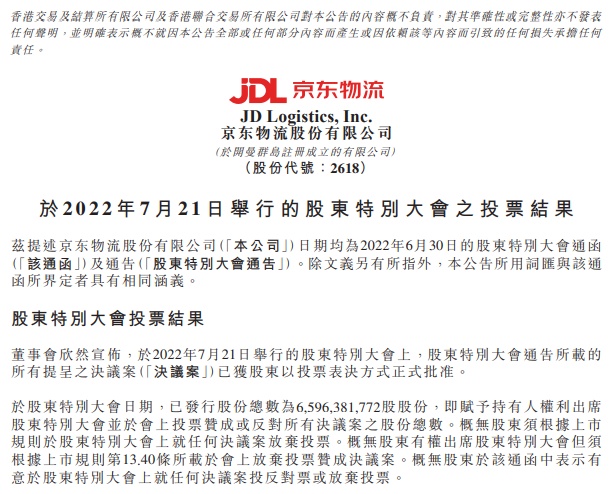 香港交易及結算所有限公司及香港聯合交易所有限公司對本公告的內容概不負責，對其準確性或完整性亦不發表任何聲明，並明確表示概不就因本公告全部或任何部分內容而產生或因依賴該等內容而引致的任何損失承擔任何責任。

JDL 京东物流

JD Logistics, Inc.
京东物流股份有限公司
(於開曼群島註冊成立的有限公司)
(股份代號：2618)

於2022年7月21日舉行的股東特別大會之投票結果

茲提述京东物流股份有限公司(「本公司」)日期均為2022年6月30日的股東特別大會通函(「該通函」)及通告(「股東特別大會通告」)。除文義另有所指外，本公告所用詞匯與該通函所界定者具有相同涵義。

股東特別大會投票結果

董事會欣然宣佈，於2022年7月21日舉行的股東特別大會上，股東特別大會通告所載的所有提呈之決議案(「決議案」)已獲股東以投票表決方式正式批准。

於股東特別大會日期，已發行股份總數為6,596,381,772股股份，即賦予持有人權利出席股東特別大會並於會上投票贊成或反對所有決議案之股份總數。概無股東須根據上市規則於股東特別大會上就任何決議案放棄投票。概無股東有權出席股東特別大會但須根據上市規則第13.40條所載於會上放棄投票贊成決議案。概無股東於該通函中表示有意於股東特別大會上就任何決議案投反對票或放棄投票。